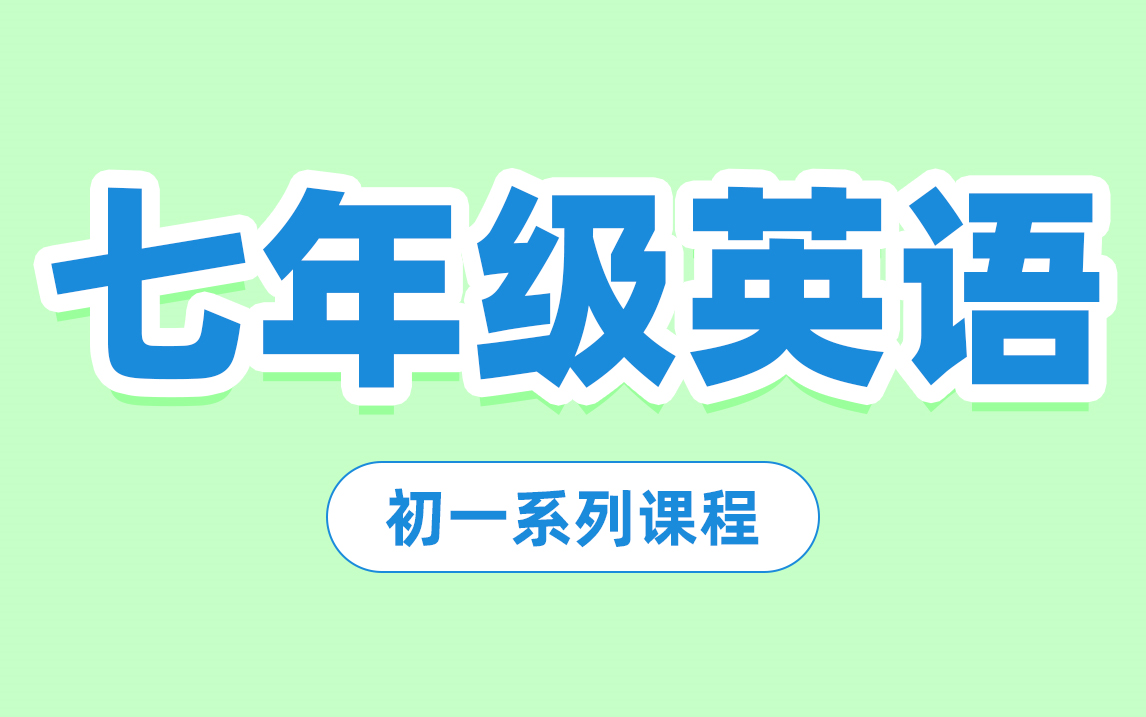 七年级英语

初一系列课程